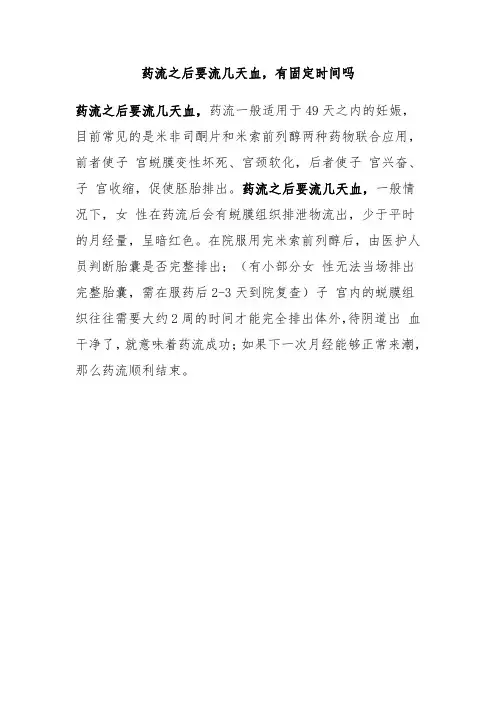 药流之后要流几天血，有固定时间吗

药流之后要流几天血，药流一般适用于49天之内的妊娠，目前常见的是米非司酮片和米索前列醇两种药物联合应用，前者使子 宫蜕膜变性坏死、宫颈软化，后者使子 宫兴奋、子 宫收缩，促使胚胎排出。药流之后要流几天血，一般情况下，女 性在药流后会有蜕膜组织排泄物流出，少于平时的月经量，呈暗红色。在院服用完米索前列醇后，由医护人员判断胎囊是否完整排出；（有小部分女 性无法当场排出完整胎囊，需在服药后2-3天到院复查）子 宫内的蜕膜组织往往需要大约2周的时间才能完全排出体外，待阴道出 血干净了，就意味着药流成功；如果下一次月经能够正常来潮，那么药流顺利结束。